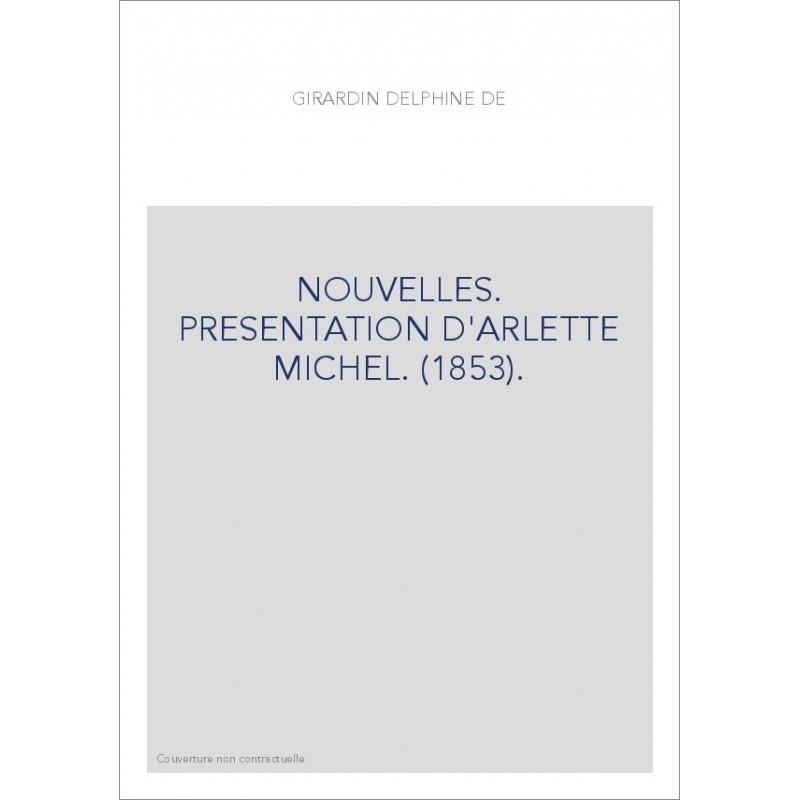 GIRARDIN DELPHINE DE

NOUVELLES. PRESENTATION D'ARLETTE MICHEL. (1853).

Couverture non contractuelle